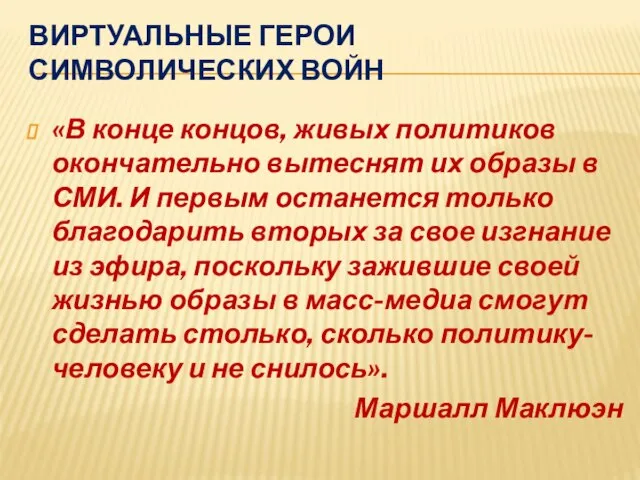 ВИРТУАЛЬНЫЕ ГЕРОИ СИМВОЛИЧЕСКИХ ВОЙН

«В конце концов, живых политиков окончательно вытеснят их образы в СМИ. И первым останется только благодарить вторых за свое изгнание из эфира, поскольку зажившие своей жизнью образы в масс-медиа смогут сделать столько, сколько политику-человеку и не снилось».

Маршалл Маклюэн